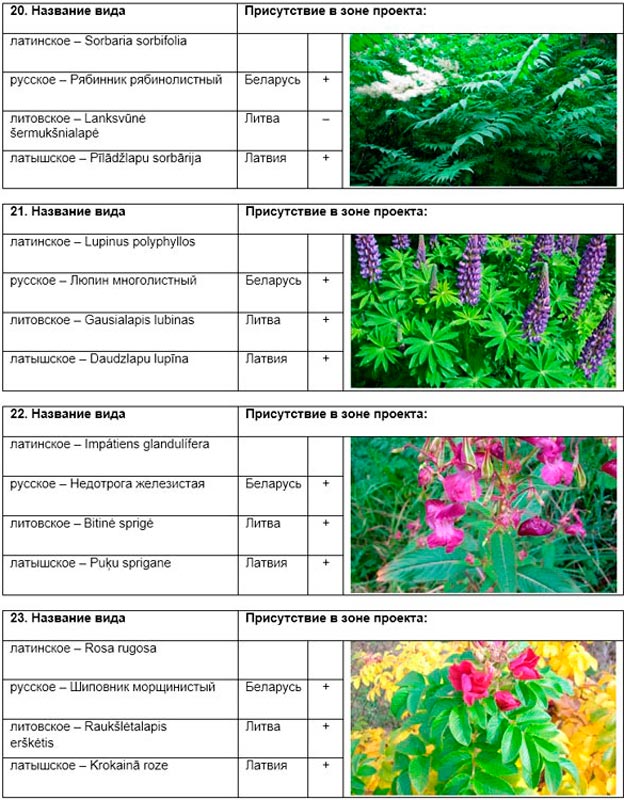 | 20. Название вида | Присутствие в зоне проекта: | |
|---|---|---|
| латинское – Sorbaria sorbifolia | | |
| русское – Рябинник рябинолистный | Беларусь | + |
| литовское – Lanksvūnė šermukšnialapė | Литва | – |
| латышское – Pīlādžlapu sorbārija | Латвия | + |

| 21. Название вида | Присутствие в зоне проекта: | |
|---|---|---|
| латинское – Lupinus polyphyllos | | |
| русское – Люпин многолистный | Беларусь | + |
| литовское – Gausialapis lubinas | Литва | + |
| латышское – Daudzlapu lupīna | Латвия | + |

| 22. Название вида | Присутствие в зоне проекта: | |
|---|---|---|
| латинское – Impátiens glandulífera | | |
| русское – Недотрога железистая | Беларусь | + |
| литовское – Bitinė sprigė | Литва | + |
| латышское – Puķu sprigane | Латвия | + |

| 23. Название вида | Присутствие в зоне проекта: | |
|---|---|---|
| латинское – Rosa rugosa | | |
| русское – Шиповник морщинистый | Беларусь | + |
| литовское – Raukšlėtalapis erškėtis | Литва | + |
| латышское – Krokainā roze | Латвия | + |